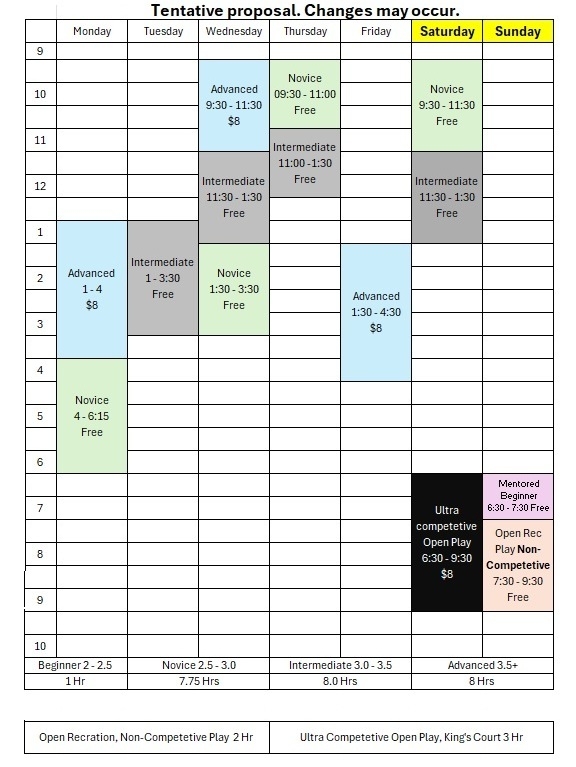 Tentative proposal. Changes may occur.

| | Monday | Tuesday | Wednesday | Thursday | Friday | Saturday | Sunday |
|---|---|---|---|---|---|---|---|
| 9 | | | | | | | |
| 10 | | | Advanced 9:30 - 11:30 $8 | Novice 09:30 - 11:00 Free | | Novice 9:30 - 11:30 Free | |
| 11 | | | | Intermediate 11:00 - 1:30 Free | | | |
| 12 | | | Intermediate 11:30 - 1:30 Free | | | Intermediate 11:30 - 1:30 Free | |
| 1 | | | | | | | |
| 2 | Advanced 1 - 4 $8 | Intermediate 1 - 3:30 Free | Novice 1:30 - 3:30 Free | | Advanced 1:30 - 4:30 $8 | | |
| 3 | | | | | | | |
| 4 | | | | | | | |
| 5 | Novice 4 - 6:15 Free | | | | | | |
| 6 | | | | | | | |
| 7 | | | | | | Ultra competetive Open Play 6:30 - 9:30 $8 | Mentored Beginner 6:30 - 7:30 Free |
| 8 | | | | | | | Open Rec Play Non-Competetive 7:30 - 9:30 Free |
| 9 | | | | | | | |
| 10 | | | | | | | |

| Beginner 2 - 2.5 | Novice 2.5 - 3.0 | Intermediate 3.0 - 3.5 | Advanced 3.5+ |
|---|---|---|---|
| 1 Hr | 7.75 Hrs | 8.0 Hrs | 8 Hrs |

| Open Recration, Non-Competetive Play 2 Hr | Ultra Competetive Open Play, King's Court 3 Hr |
|---|---|